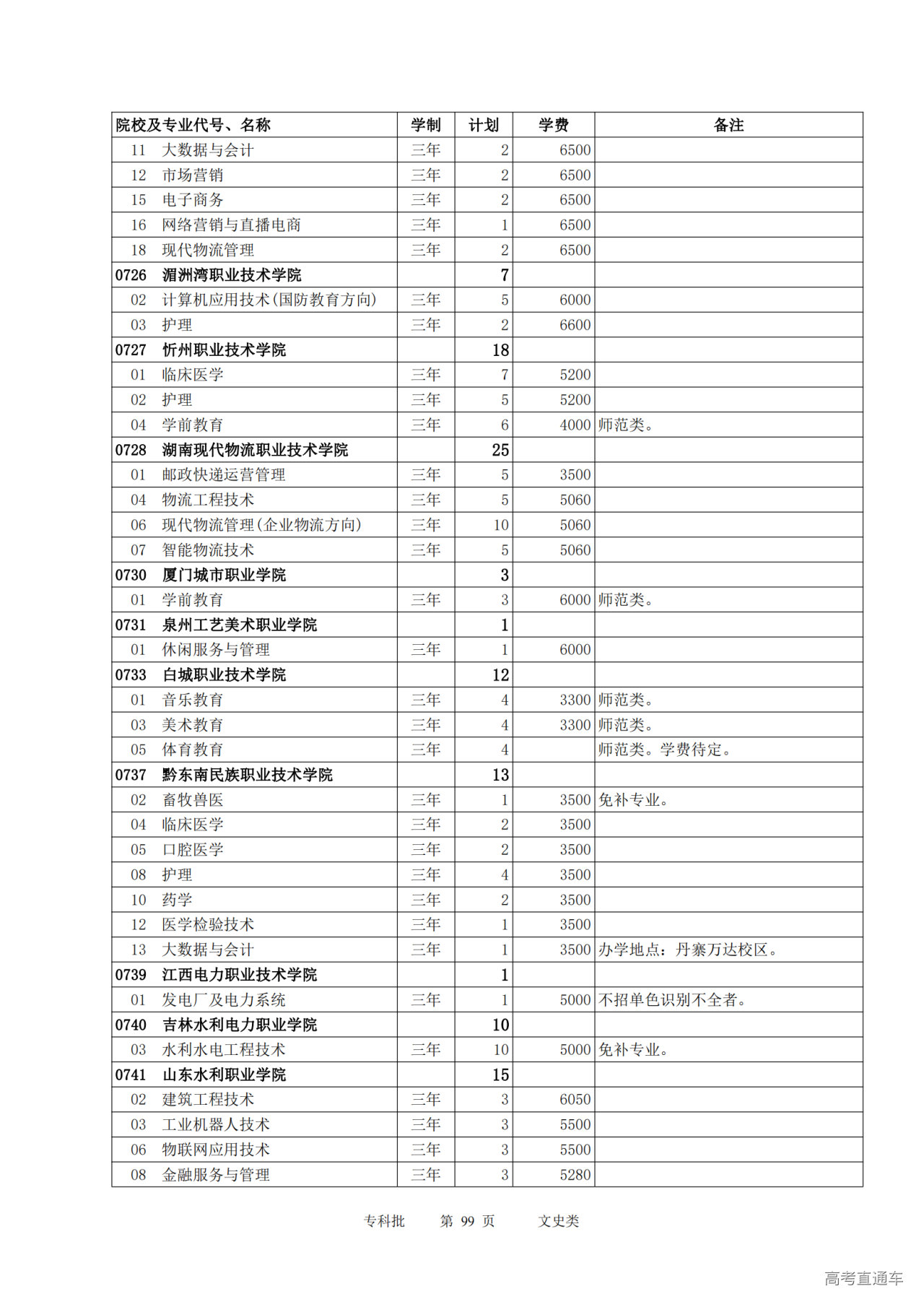 | 院校及专业代号、名称 | 学制 | 计划 | 学费 | 备注 |
|---|---|---|---|---|
| 11 大数据与会计 | 三年 | 2 | 6500 | |
| 12 市场营销 | 三年 | 2 | 6500 | |
| 15 电子商务 | 三年 | 2 | 6500 | |
| 16 网络营销与直播电商 | 三年 | 1 | 6500 | |
| 18 现代物流管理 | 三年 | 2 | 6500 | |
| 0726 湄洲湾职业技术学院 | | 7 | | |
| 02 计算机应用技术(国防教育方向) | 三年 | 5 | 6000 | |
| 03 护理 | 三年 | 2 | 6600 | |
| 0727 忻州职业技术学院 | | 18 | | |
| 01 临床医学 | 三年 | 7 | 5200 | |
| 02 护理 | 三年 | 5 | 5200 | |
| 04 学前教育 | 三年 | 6 | 4000 | 师范类。 |
| 0728 湖南现代物流职业技术学院 | | 25 | | |
| 01 邮政快递运营管理 | 三年 | 5 | 3500 | |
| 04 物流工程技术 | 三年 | 5 | 5060 | |
| 06 现代物流管理(企业物流方向) | 三年 | 10 | 5060 | |
| 07 智能物流技术 | 三年 | 5 | 5060 | |
| 0730 厦门城市职业学院 | | 3 | | |
| 01 学前教育 | 三年 | 3 | 6000 | 师范类。 |
| 0731 泉州工艺美术职业学院 | | 1 | | |
| 01 休闲服务与管理 | 三年 | 1 | 6000 | |
| 0733 白城职业技术学院 | | 12 | | |
| 01 音乐教育 | 三年 | 4 | 3300 | 师范类。 |
| 03 美术教育 | 三年 | 4 | 3300 | 师范类。 |
| 05 体育教育 | 三年 | 4 | | 师范类。学费待定。 |
| 0737 黔东南民族职业技术学院 | | 13 | | |
| 02 畜牧兽医 | 三年 | 1 | 3500 | 免补专业。 |
| 04 临床医学 | 三年 | 2 | 3500 | |
| 05 口腔医学 | 三年 | 2 | 3500 | |
| 08 护理 | 三年 | 4 | 3500 | |
| 10 药学 | 三年 | 2 | 3500 | |
| 12 医学检验技术 | 三年 | 1 | 3500 | |
| 13 大数据与会计 | 三年 | 1 | 3500 | 办学地点：丹寨万达校区。 |
| 0739 江西电力职业技术学院 | | 1 | | |
| 01 发电厂及电力系统 | 三年 | 1 | 5000 | 不招单色识别不全者。 |
| 0740 吉林水利电力职业学院 | | 10 | | |
| 03 水利水电工程技术 | 三年 | 10 | 5000 | 免补专业。 |
| 0741 山东水利职业学院 | | 15 | | |
| 02 建筑工程技术 | 三年 | 3 | 6050 | |
| 03 工业机器人技术 | 三年 | 3 | 5500 | |
| 06 物联网应用技术 | 三年 | 3 | 5500 | |
| 08 金融服务与管理 | 三年 | 3 | 5280 | |

专科批 第 99 页 文史类

高考直通车